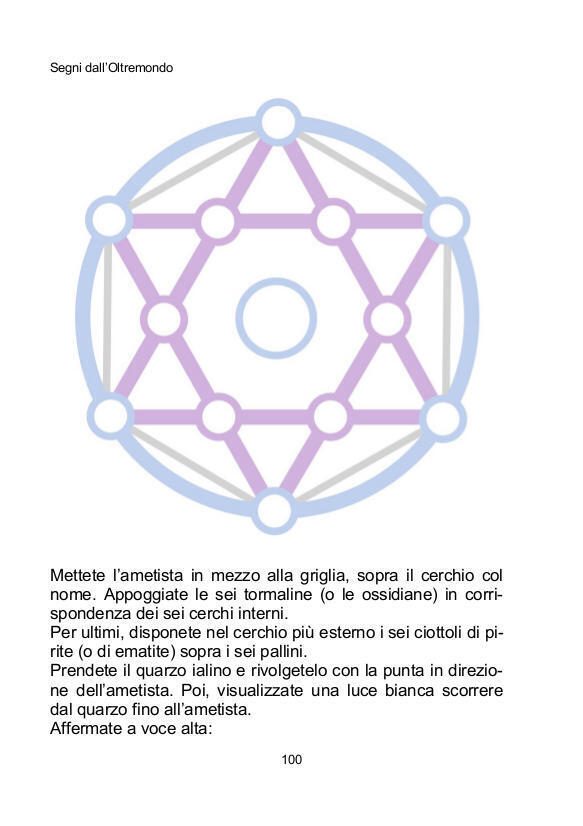 Segni dall'Oltremondo

Mettete l'ametista in mezzo alla griglia, sopra il cerchio col nome. Appoggiate le sei tormaline (o le ossidiane) in corrispondenza dei sei cerchi interni.
Per ultimi, disponete nel cerchio più esterno i sei ciottoli di pirite (o di ematite) sopra i sei pallini.
Prendete il quarzo ialino e rivolgetelo con la punta in direzione dell'ametista. Poi, visualizzate una luce bianca scorrere dal quarzo fino all'ametista.
Affermate a voce alta:

100